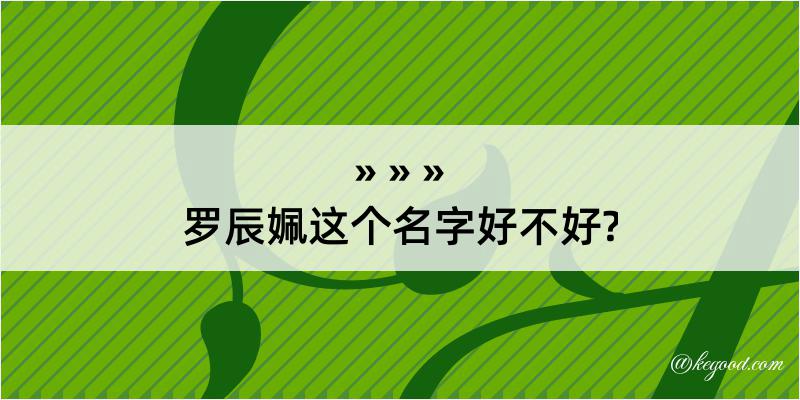 » » »
罗辰姵这个名字好不好?

@kegood.com